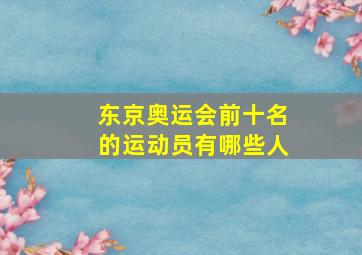 东京奥运会前十名的运动员有哪些人